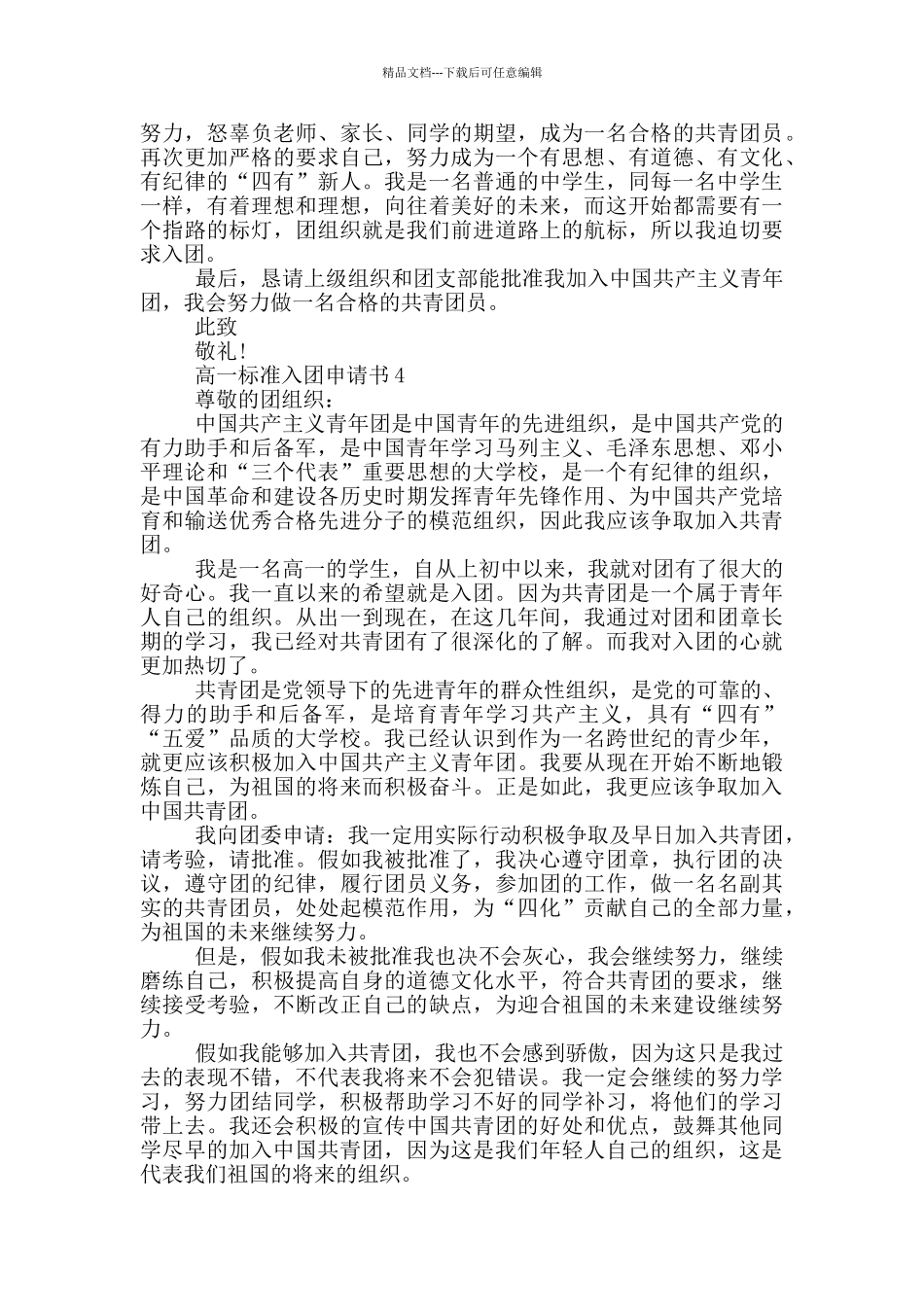 精品文档---下载后可任意编辑

努力，怒辜负老师、家长、同学的期望，成为一名合格的共青团员。再次更加严格的要求自己，努力成为一个有思想、有道德、有文化、有纪律的“四有”新人。我是一名普通的中学生，同每一名中学生一样，有着理想和理想，向往着美好的未来，而这开始都需要有一个指路的标灯，团组织就是我们前进道路上的航标，所以我迫切要求入团。

最后，恳请上级组织和团支部能批准我加入中国共产主义青年团，我会努力做一名合格的共青团员。

此致

敬礼!

高一标准入团申请书 4

尊敬的团组织：

中国共产主义青年团是中国青年的先进组织，是中国共产党的有力助手和后备军，是中国青年学习马列主义、毛泽东思想、邓小平理论和“三个代表”重要思想的大学校，是一个有纪律的组织，是中国革命和建设各历史时期发挥青年先锋作用、为中国共产党培育和输送优秀合格先进分子的模范组织，因此我应该争取加入共青团。

我是一名高一的学生，自从上初中以来，我就对团有了很大的好奇心。我一直以来的希望就是入团。因为共青团是一个属于青年人自己的组织。从出一到现在，在这几年间，我通过对团和团章长期的学习，我已经对共青团有了很深化的了解。而我对入团的心就更加热切了。

共青团是党领导下的先进青年的群众性组织，是党的可靠的、得力的助手和后备军，是培育青年学习共产主义，具有“四有”“五爱”品质的大学校。我已经认识到作为一名跨世纪的青少年，就更应该积极加入中国共产主义青年团。我要从现在开始不断地锻炼自己，为祖国的将来而积极奋斗。正是如此，我更应该争取加入中国共青团。

我向团委申请：我一定用实际行动积极争取及早日加入共青团，请考验，请批准。假如我被批准了，我决心遵守团章，执行团的决议，遵守团的纪律，履行团员义务，参加团的工作，做一名名副其实的共青团员，处处起模范作用，为“四化”贡献自己的全部力量，为祖国的未来继续努力。

但是，假如我未被批准我也决不会灰心，我会继续努力，继续磨练自己，积极提高自身的道德文化水平，符合共青团的要求，继续接受考验，不断改正自己的缺点，为迎合祖国的未来建设继续努力。

假如我能够加入共青团，我也不会感到骄傲，因为这只是我过去的表现不错，不代表我将来不会犯错误。我一定会继续的努力学习，努力团结同学，积极帮助学习不好的同学补习，将他们的学习带上去。我还会积极的宣传中国共青团的好处和优点，鼓舞其他同学尽早的加入中国共青团，因为这是我们年轻人自己的组织，这是代表我们祖国的将来的组织。